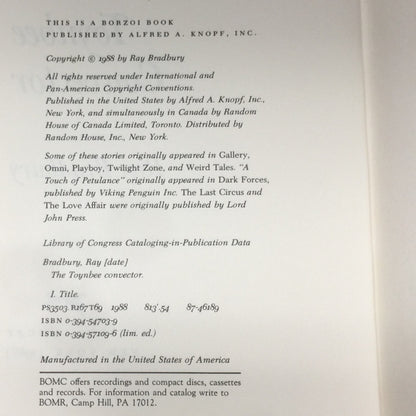 THIS IS A BORZOI BOOK
PUBLISHED BY ALFRED A. KNOPF, INC.

Copyright © 1988 by Ray Bradbury

All rights reserved under International and Pan-American Copyright Conventions. Published in the United States by Alfred A. Knopf, Inc., New York, and simultaneously in Canada by Random House of Canada Limited, Toronto. Distributed by Random House, Inc., New York.

Some of these stories originally appeared in Gallery, Omni, Playboy, Twilight Zone, and Weird Tales. "A Touch of Petulance" originally appeared in Dark Forces, published by Viking Penguin Inc. The Last Circus and The Love Affair were originally published by Lord John Press.

Library of Congress Cataloging-in-Publication Data

Bradbury, Ray [date]
The Toynbee convector.

I. Title.
PS3503.R167T69 1988 813'.54 87-46189
ISBN 0-394-54703-9
ISBN 0-394-57109-6 (lim. ed.)

Manufactured in the United States of America

BOMC offers recordings and compact discs, cassettes and records. For information and catalog write to BOMR, Camp Hill, PA 17012.